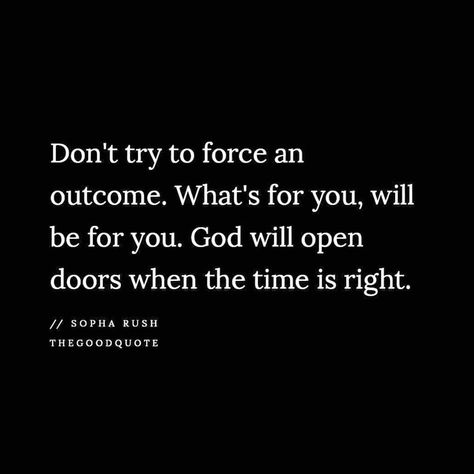 Don't try to force an outcome. What's for you, will be for you. God will open doors when the time is right.

// SOPHA RUSH
THEGOODQUOTE